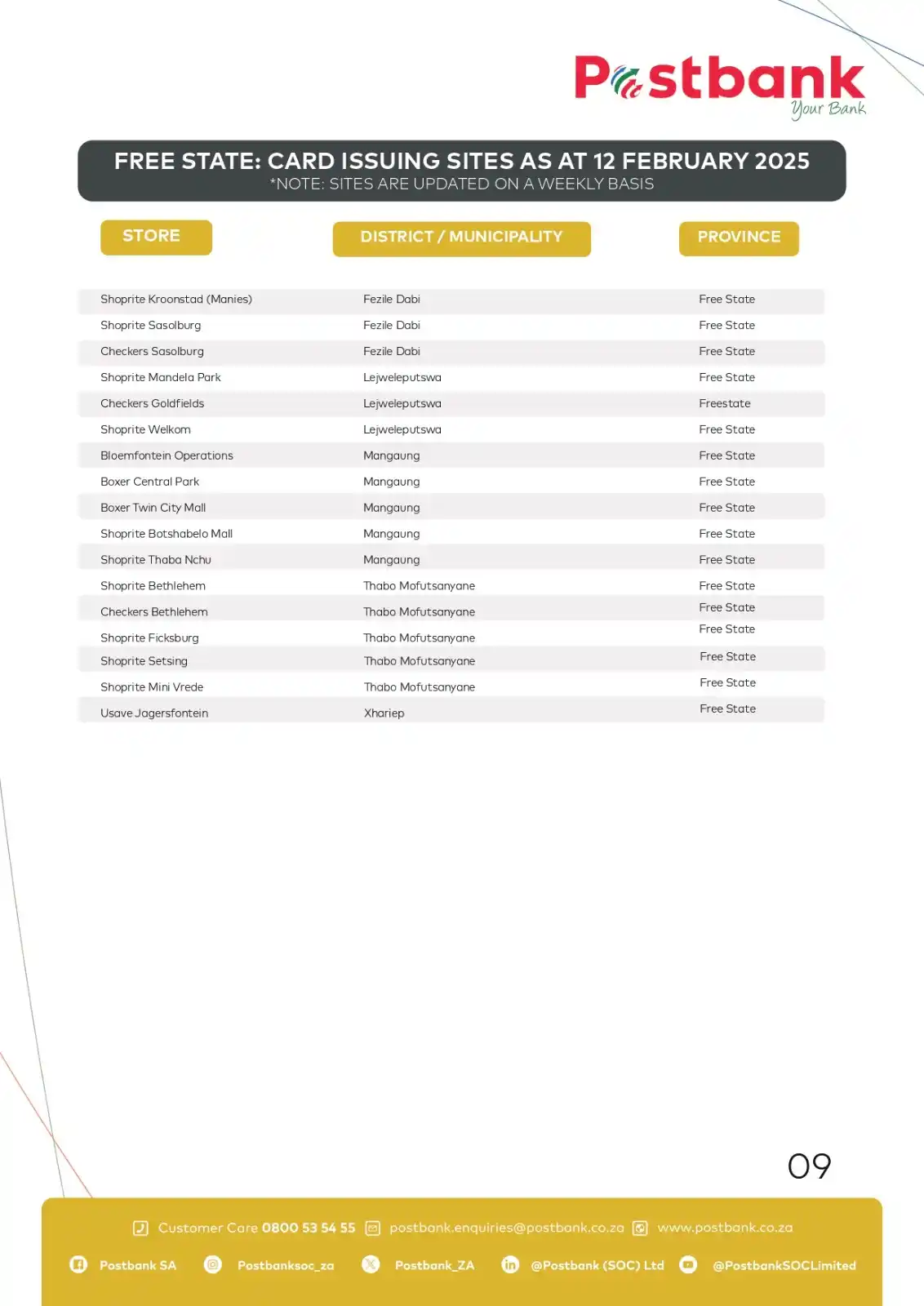 Postbank
Your Bank

FREE STATE: CARD ISSUING SITES AS AT 12 FEBRUARY 2025
*NOTE: SITES ARE UPDATED ON A WEEKLY BASIS

| STORE | DISTRICT / MUNICIPALITY | PROVINCE |
|---|---|---|
| Shoprite Kroonstad (Manies) | Fezile Dabi | Free State |
| Shoprite Sasolburg | Fezile Dabi | Free State |
| Checkers Sasolburg | Fezile Dabi | Free State |
| Shoprite Mandela Park | Lejweleputswa | Free State |
| Checkers Goldfields | Lejweleputswa | Freestate |
| Shoprite Welkom | Lejweleputswa | Free State |
| Bloemfontein Operations | Mangaung | Free State |
| Boxer Central Park | Mangaung | Free State |
| Boxer Twin City Mall | Mangaung | Free State |
| Shoprite Botshabelo Mall | Mangaung | Free State |
| Shoprite Thaba Nchu | Mangaung | Free State |
| Shoprite Bethlehem | Thabo Mofutsanyane | Free State |
| Checkers Bethlehem | Thabo Mofutsanyane | Free State |
| Shoprite Ficksburg | Thabo Mofutsanyane | Free State |
| Shoprite Setsing | Thabo Mofutsanyane | Free State |
| Shoprite Mini Vrede | Thabo Mofutsanyane | Free State |
| Usave Jagersfontein | Xhariep | Free State |

09

Customer Care 0800 53 54 55 postbank.enquiries@postbank.co.za www.postbank.co.za

Postbank SA Postbanksoc_za Postbank_ZA @Postbank (SOC) Ltd @PostbankSOCLimited